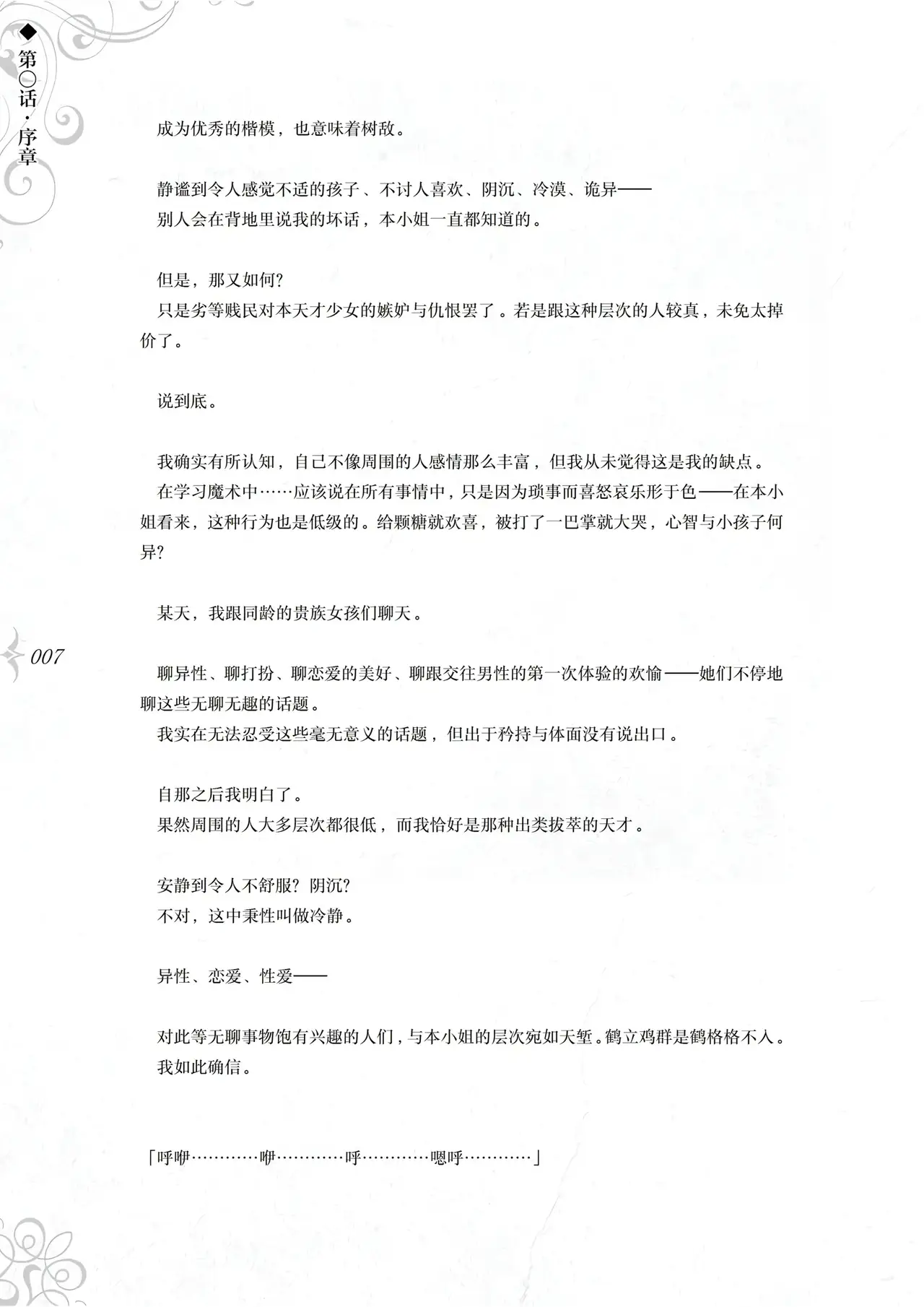 ◆第〇话·序章

成为优秀的楷模，也意味着树敌。

静谧到令人感觉不适的孩子、不讨人喜欢、阴沉、冷漠、诡异——
别人会在背地里说我的坏话，本小姐一直都知道的。

但是，那又如何?
只是劣等贱民对本天才少女的嫉妒与仇恨罢了。若是跟这种层次的人较真，未免太掉价了。

说到底。

我确实有所认知，自己不像周围的人感情那么丰富，但我从未觉得这是我的缺点。
在学习魔术中……应该说在所有事情中，只是因为琐事而喜怒哀乐形于色——在本小姐看来，这种行为也是低级的。给颗糖就欢喜，被打了一巴掌就大哭，心智与小孩子何异?

某天，我跟同龄的贵族女孩们聊天。

007

聊异性、聊打扮、聊恋爱的美好、聊跟交往男性的第一次体验的欢愉——她们不停地聊这些无聊无趣的话题。
我实在无法忍受这些毫无意义的话题，但出于矜持与体面没有说出口。

自那之后我明白了。
果然周围的人大多层次都很低，而我恰好是那种出类拔萃的天才。

安静到令人不舒服?阴沉?
不对，这中秉性叫做冷静。

异性、恋爱、性爱——

对此等无聊事物饱有兴趣的人们，与本小姐的层次宛如天堑。鹤立鸡群是鹤格格不入。
我如此确信。

「呼咿…………咿…………呼…………嗯呼…………」